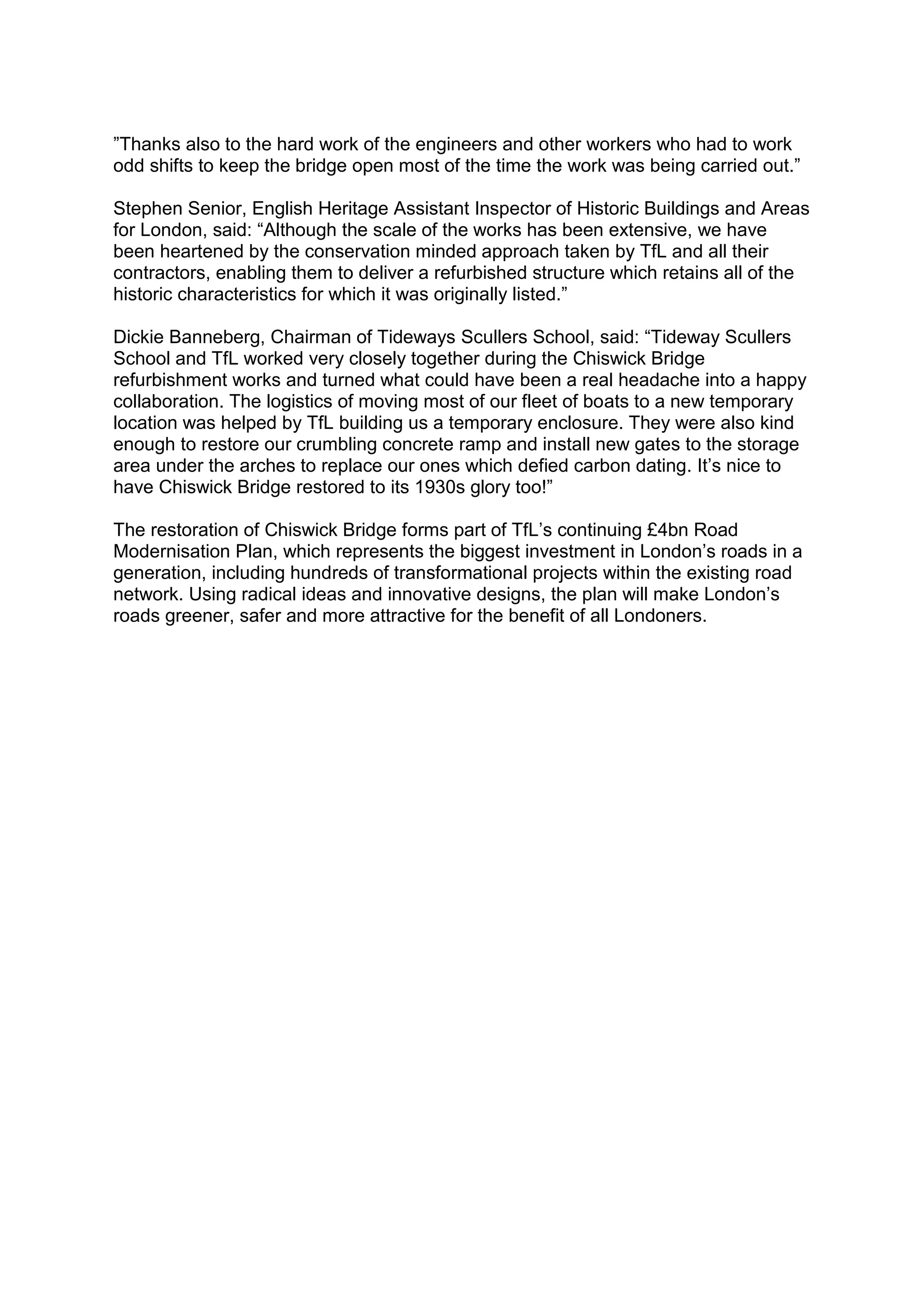 ”Thanks also to the hard work of the engineers and other workers who had to work odd shifts to keep the bridge open most of the time the work was being carried out.”

Stephen Senior, English Heritage Assistant Inspector of Historic Buildings and Areas for London, said: “Although the scale of the works has been extensive, we have been heartened by the conservation minded approach taken by TfL and all their contractors, enabling them to deliver a refurbished structure which retains all of the historic characteristics for which it was originally listed.”

Dickie Banneberg, Chairman of Tideways Scullers School, said: “Tideway Scullers School and TfL worked very closely together during the Chiswick Bridge refurbishment works and turned what could have been a real headache into a happy collaboration. The logistics of moving most of our fleet of boats to a new temporary location was helped by TfL building us a temporary enclosure. They were also kind enough to restore our crumbling concrete ramp and install new gates to the storage area under the arches to replace our ones which defied carbon dating. It’s nice to have Chiswick Bridge restored to its 1930s glory too!”

The restoration of Chiswick Bridge forms part of TfL’s continuing £4bn Road Modernisation Plan, which represents the biggest investment in London’s roads in a generation, including hundreds of transformational projects within the existing road network. Using radical ideas and innovative designs, the plan will make London’s roads greener, safer and more attractive for the benefit of all Londoners.